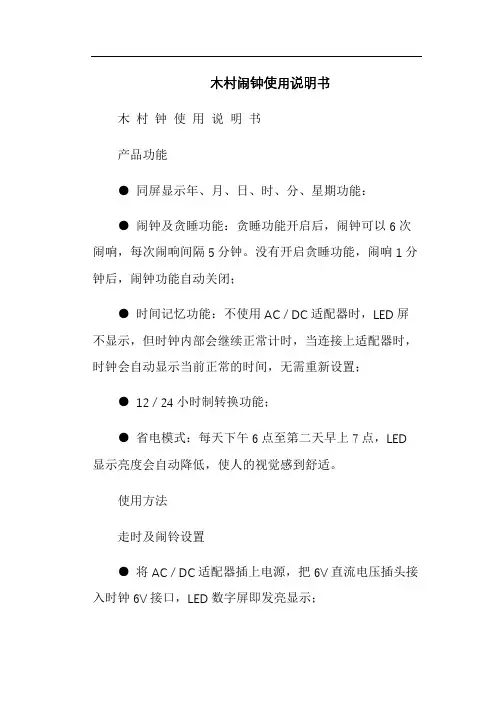 木村闹钟使用说明书

木 村 钟 使 用 说 明 书

产品功能

● 同屏显示年、月、日、时、分、星期功能；

● 闹钟及贪睡功能：贪睡功能开启后，闹钟可以 6 次闹响，每次闹响间隔 5 分钟。没有开启贪睡功能，闹响 1 分钟后，闹钟功能自动关闭；

● 时间记忆功能：不使用 AC / DC 适配器时，LED 屏不显示，但时钟内部会继续正常计时，当连接上适配器时，时钟会自动显示当前正常的时间，无需重新设置；

● 12 / 24 小时制转换功能；

● 省电模式：每天下午 6 点至第二天早上 7 点，LED 显示亮度会自动降低，使人的视觉感到舒适。

使用方法

走时及闹铃设置

● 将 AC / DC 适配器插上电源，把 6V 直流电压插头接入时钟 6V 接口，LED 数字屏即发亮显示；